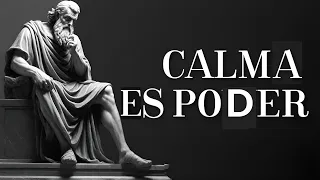 CALMA
ES PODER